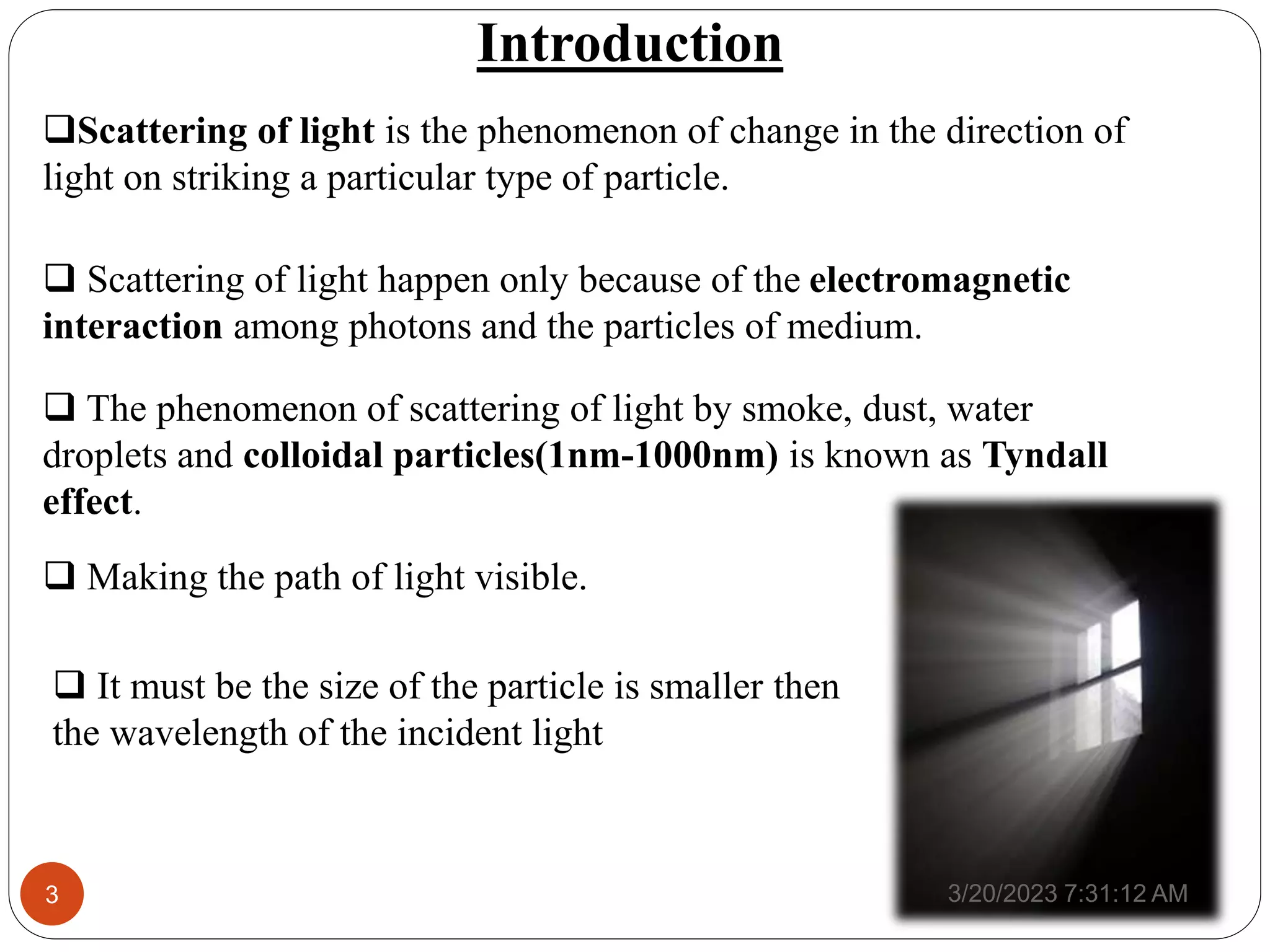 Introduction

❑Scattering of light is the phenomenon of change in the direction of light on striking a particular type of particle.

❑ Scattering of light happen only because of the electromagnetic interaction among photons and the particles of medium.

❑ The phenomenon of scattering of light by smoke, dust, water droplets and colloidal particles(1nm-1000nm) is known as Tyndall effect.

❑ Making the path of light visible.

❑ It must be the size of the particle is smaller then the wavelength of the incident light

3

3/20/2023 7:31:12 AM